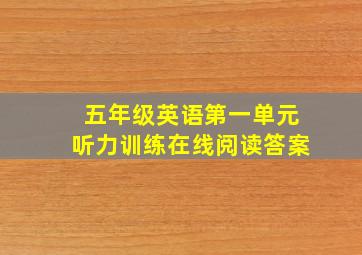 五年级英语第一单元
听力训练在线阅读答案